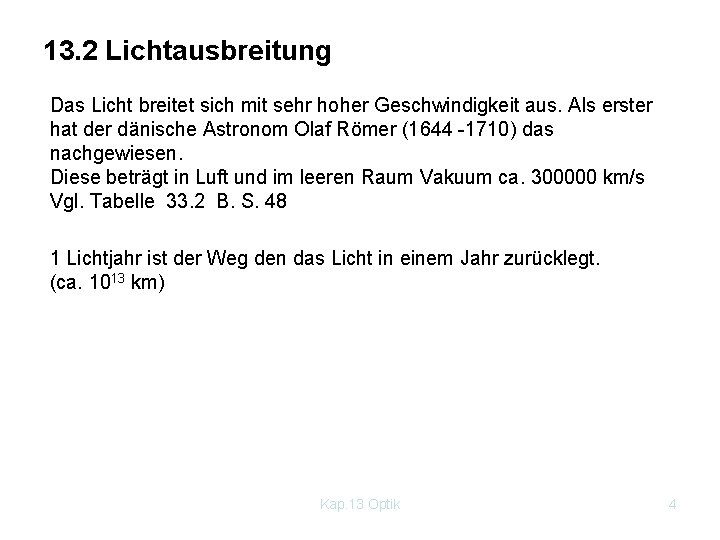 13.2 Lichtausbreitung

Das Licht breitet sich mit sehr hoher Geschwindigkeit aus. Als erster hat der dänische Astronom Olaf Römer (1644 -1710) das nachgewiesen.
Diese beträgt in Luft und im leeren Raum Vakuum ca. 300000 km/s
Vgl. Tabelle 33.2 B. S. 48

1 Lichtjahr ist der Weg den das Licht in einem Jahr zurücklegt.
(ca. $10^{13}$ km)

Kap.13 Optik

4